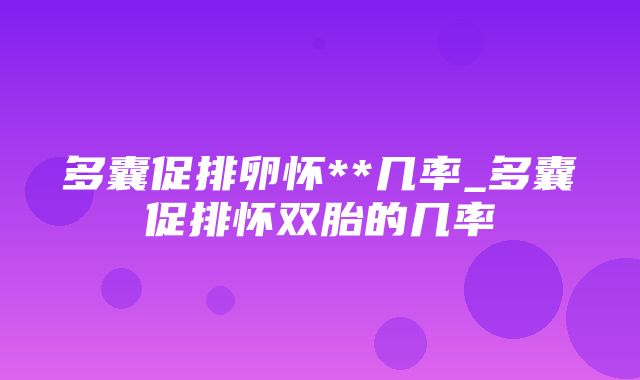 多囊促排卵怀**几率_多囊促排怀双胎的几率